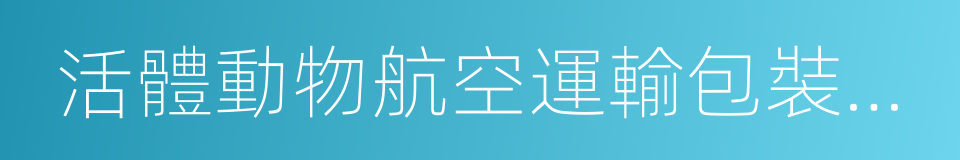 活體動物航空運輸包裝...